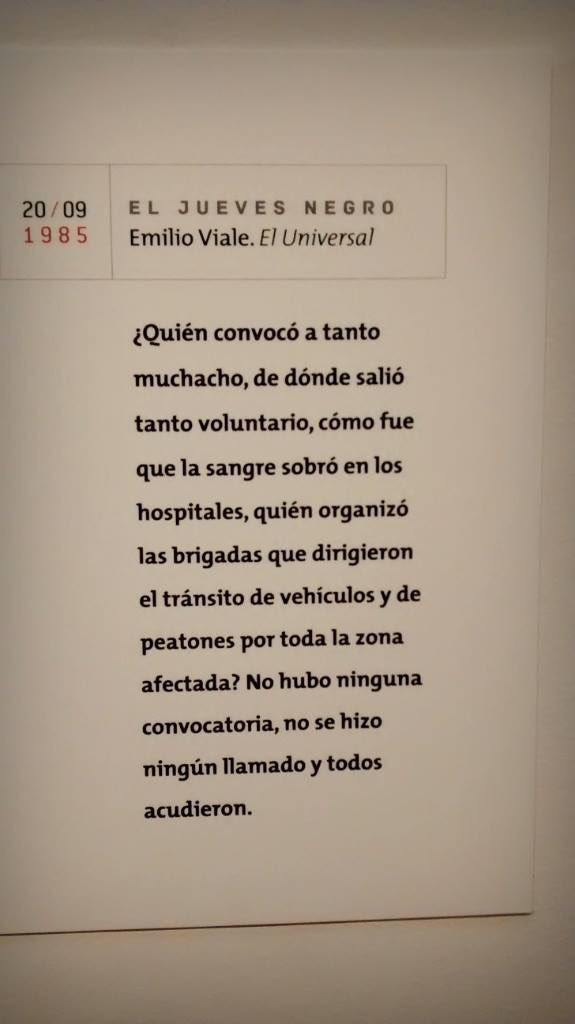 20/09
1985

EL JUEVES NEGRO
Emilio Viale. El Universal

¿Quién convocó a tanto muchacho, de dónde salió tanto voluntario, cómo fue que la sangre sobró en los hospitales, quién organizó las brigadas que dirigieron el tránsito de vehículos y de peatones por toda la zona afectada? No hubo ninguna convocatoria, no se hizo ningún llamado y todos acudieron.